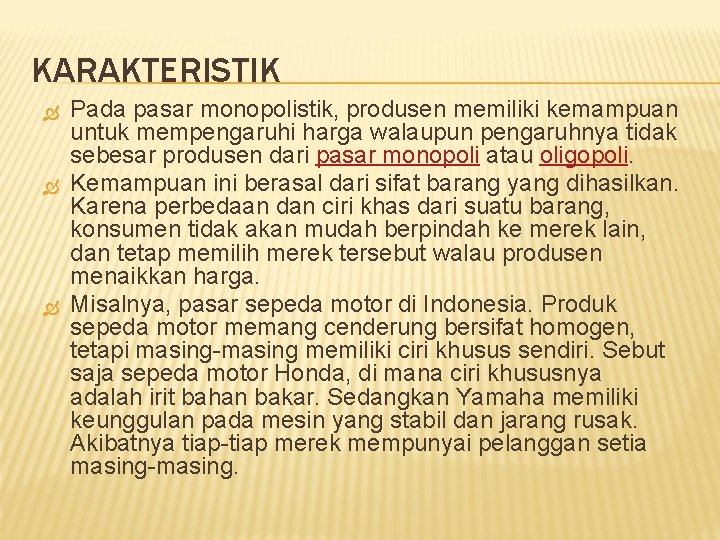 KARAKTERISTIK

Pada pasar monopolistik, produsen memiliki kemampuan untuk mempengaruhi harga walaupun pengaruhnya tidak sebesar produsen dari pasar monopoli atau oligopoli.

Kemampuan ini berasal dari sifat barang yang dihasilkan. Karena perbedaan dan ciri khas dari suatu barang, konsumen tidak akan mudah berpindah ke merek lain, dan tetap memilih merek tersebut walau produsen menaikkan harga.

Misalnya, pasar sepeda motor di Indonesia. Produk sepeda motor memang cenderung bersifat homogen, tetapi masing-masing memiliki ciri khusus sendiri. Sebut saja sepeda motor Honda, di mana ciri khususnya adalah irit bahan bakar. Sedangkan Yamaha memiliki keunggulan pada mesin yang stabil dan jarang rusak. Akibatnya tiap-tiap merek mempunyai pelanggan setia masing-masing.